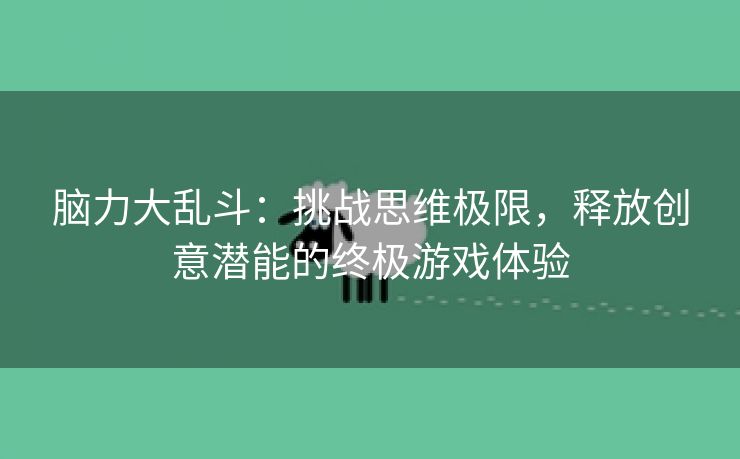 脑力大乱斗：挑战思维极限，释放创意潜能的终极游戏体验